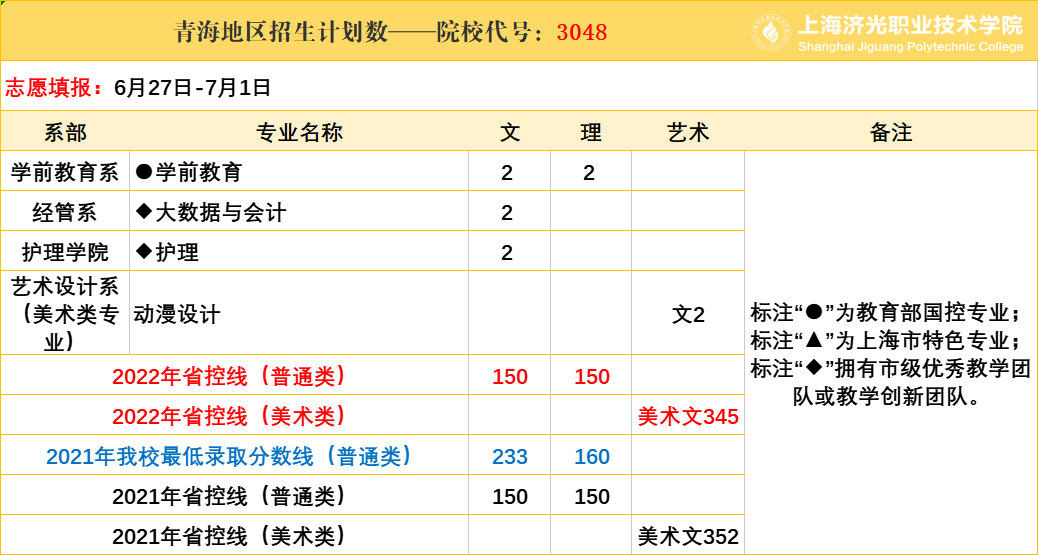 青海地区招生计划数——院校代号：3048

上海济光职业技术学院
Shanghai Jiguang Polytechnic College

志愿填报：6月27日-7月1日

| 系部 | 专业名称 | 文 | 理 | 艺术 | 备注 |
|---|---|---|---|---|---|
| 学前教育系 | ●学前教育 | 2 | 2 |  | 标注“●”为教育部国控专业；标注“▲”为上海市特色专业；标注“◆”拥有市级优秀教学团队或教学创新团队。 |
| 经管系 | ◆大数据与会计 | 2 |  |  |  |
| 护理学院 | ◆护理 | 2 |  |  |  |
| 艺术设计系（美术类专业） | 动漫设计 |  |  | 文2 |  |
| 2022年省控线（普通类） |  | 150 | 150 |  |  |
| 2022年省控线（美术类） |  |  |  | 美术文345 |  |
| 2021年我校最低录取分数线（普通类） |  | 233 | 160 |  |  |
| 2021年省控线（普通类） |  | 150 | 150 |  |  |
| 2021年省控线（美术类） |  |  |  | 美术文352 |  |